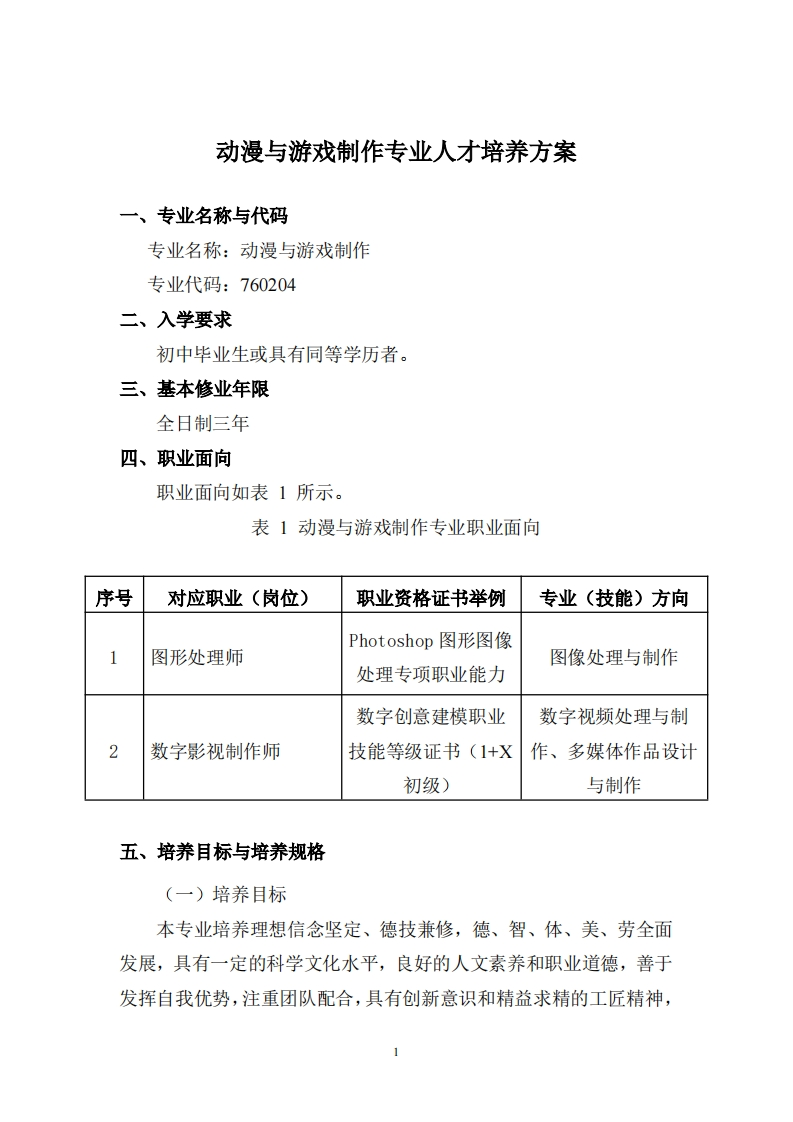 动漫与游戏制作专业人才培养方案

一、专业名称与代码

专业名称：动漫与游戏制作

专业代码：760204

二、入学要求

初中毕业生或具有同等学历者。

三、基本修业年限

全日制三年

四、职业面向

职业面向如表 1 所示。

表 1 动漫与游戏制作专业职业面向

| 序号 | 对应职业（岗位） | 职业资格证书举例 | 专业（技能）方向 |
|---|---|---|---|
| 1 | 图形处理师 | Photoshop 图形图像处理专项职业能力 | 图像处理与制作 |
| 2 | 数字影视制作师 | 数字创意建模职业技能等级证书（1+X 初级） | 数字视频处理与制作、多媒体作品设计与制作 |

五、培养目标与培养规格

（一）培养目标

本专业培养理想信念坚定、德技兼修，德、智、体、美、劳全面发展，具有一定的科学文化水平，良好的人文素养和职业道德，善于发挥自我优势，注重团队配合，具有创新意识和精益求精的工匠精神，

1